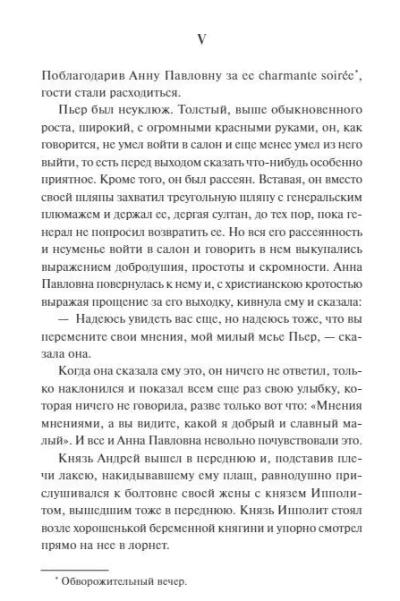 V

Поблагодарив Анну Павловну за ее charmante soirée*, гости стали расходиться.

Пьер был неуклюж. Толстый, выше обыкновенного роста, широкий, с огромными красными руками, он, как говорится, не умел войти в салон и еще менее умел из него выйти, то есть перед выходом сказать что-нибудь особенно приятное. Кроме того, он был рассеян. Вставая, он вместо своей шляпы захватил треугольную шляпу с генеральским плюмажем и держал ее, дергая султан, до тех пор, пока генерал не попросил возвратить ее. Но вся его рассеянность и неуменье войти в салон и говорить в нем выкупались выражением добродушия, простоты и скромности. Анна Павловна повернулась к нему и, с христианскою кротостью выражая прощение за его выходку, кивнула ему и сказала:

— Надеюсь увидеть вас еще, но надеюсь тоже, что вы перемените свои мнения, мой милый мсье Пьер, — сказала она.

Когда она сказала ему это, он ничего не ответил, только наклонился и показал всем еще раз свою улыбку, которая ничего не говорила, разве только вот что: «Мнения мнениями, а вы видите, какой я добрый и славный малый». И все и Анна Павловна невольно почувствовали это.

Князь Андрей вышел в переднюю и, подставив плечи лакею, накидывавшему ему плащ, равнодушно прислушивался к болтовне своей жены с князем Ипполитом, вышедшим тоже в переднюю. Князь Ипполит стоял возле хорошенькой беременной княгини и упорно смотрел прямо на нее в лорнет.

* Обворожительный вечер.